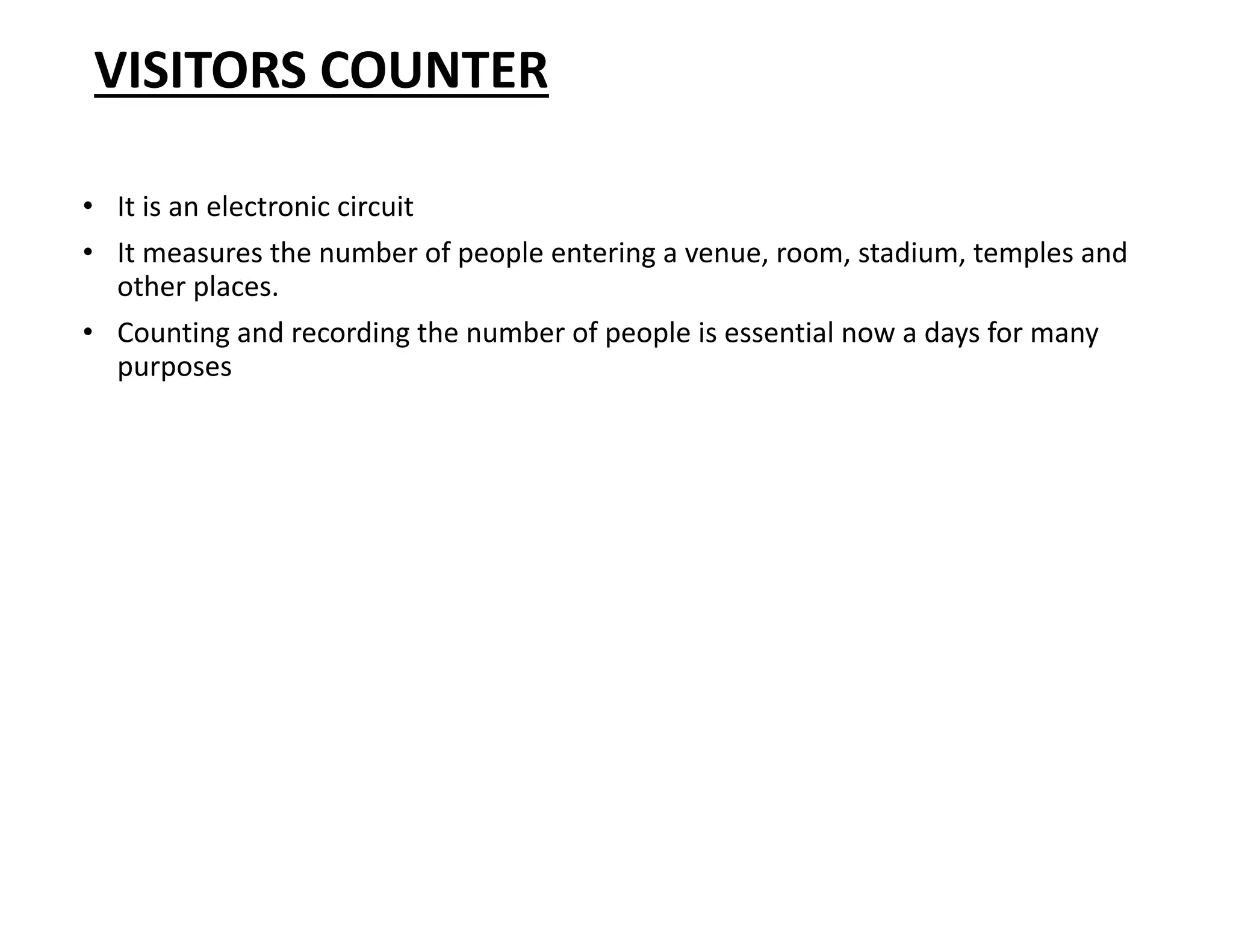 VISITORS COUNTER

• It is an electronic circuit
• It measures the number of people entering a venue, room, stadium, temples and other places.
• Counting and recording the number of people is essential now a days for many purposes